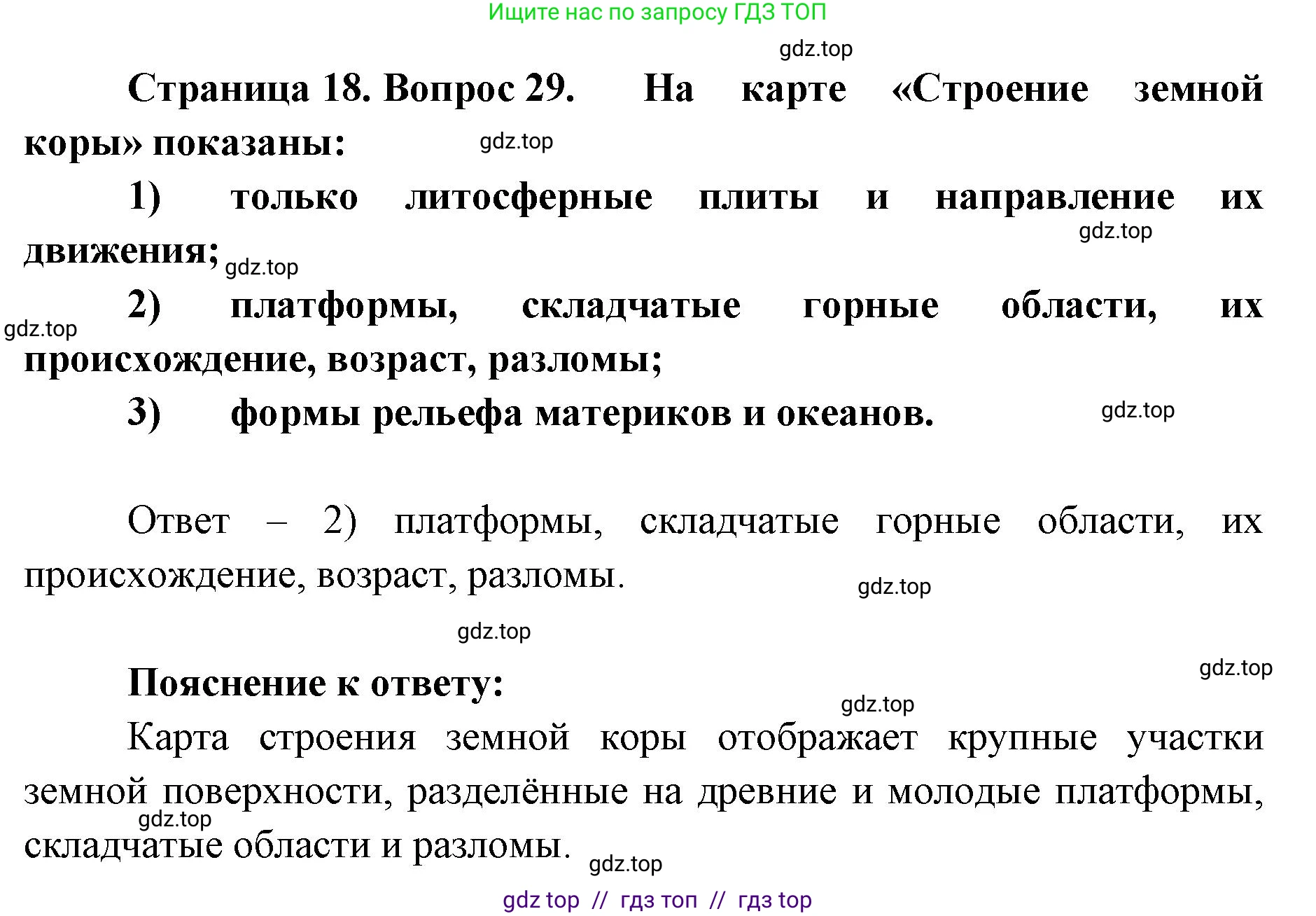 Ищите нас по запросу ГДЗ ТОП

gdz.top

Страница 18. Вопрос 29. На карте «Строение земной коры» показаны:

gdz.top

1) только литосферные плиты и направление их движения;

gdz.top

gdz.top

2) платформы, складчатые горные области, их происхождение, возраст, разломы;

gdz.top

3) формы рельефа материков и океанов.

gdz.top

Ответ – 2) платформы, складчатые горные области, их происхождение, возраст, разломы.

gdz.top

gdz.top

gdz.top

Пояснение к ответу:

gdz.top

Карта строения земной коры отображает крупные участки земной поверхности, разделённые на древние и молодые платформы, складчатые области и разломы.

gdz.top

gdz.top

gdz top // гдз топ // гдз top